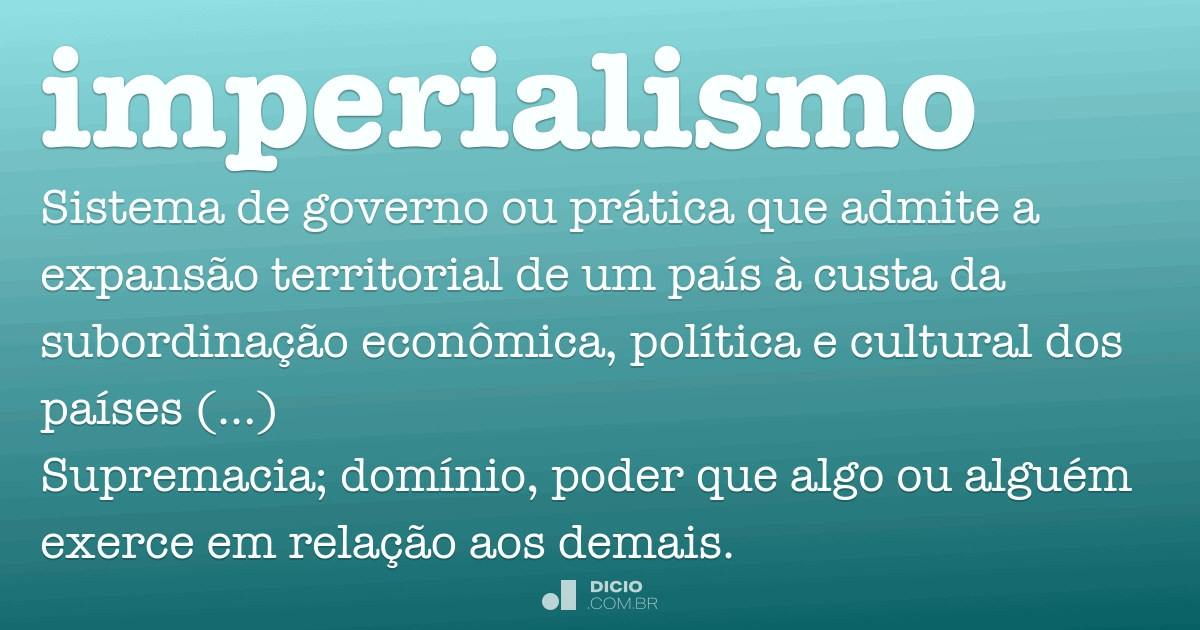 imperialismo

Sistema de governo ou prática que admite a expansão territorial de um país à custa da subordinação econômica, política e cultural dos países (...)

Supremacia; domínio, poder que algo ou alguém exerce em relação aos demais.

DICIO
.COM.BR